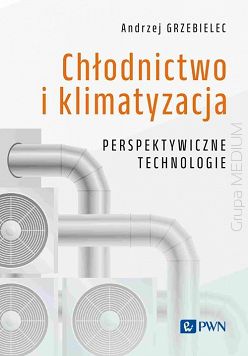 Andrzej GRZEBIELEC

Chłodnictwo i klimatyzacja

PERSPEKTYWICZNE TECHNOLOGIE

Grupa MEDIUM

PWN